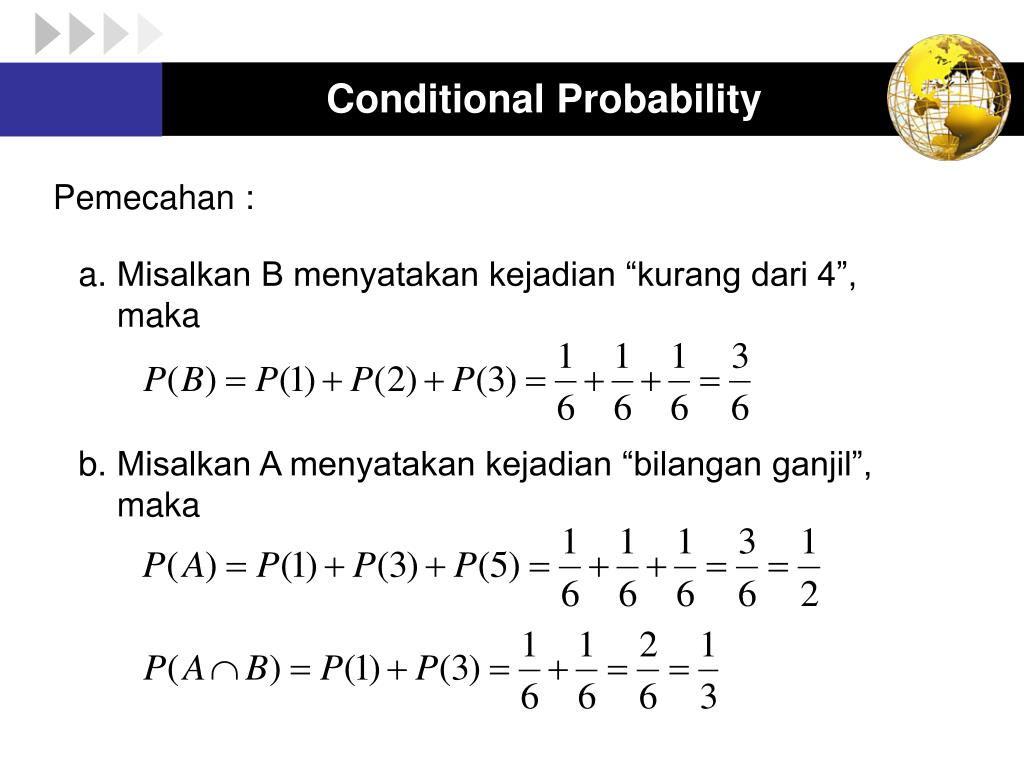 Conditional Probability

Pemecahan :

a. Misalkan B menyatakan kejadian “kurang dari 4”, maka

$P(B) = P(1) + P(2) + P(3) = \frac{1}{6} + \frac{1}{6} + \frac{1}{6} = \frac{3}{6}$

b. Misalkan A menyatakan kejadian “bilangan ganjil”, maka

$P(A) = P(1) + P(3) + P(5) = \frac{1}{6} + \frac{1}{6} + \frac{1}{6} = \frac{3}{6} = \frac{1}{2}$

$P(A \cap B) = P(1) + P(3) = \frac{1}{6} + \frac{1}{6} = \frac{2}{6} = \frac{1}{3}$